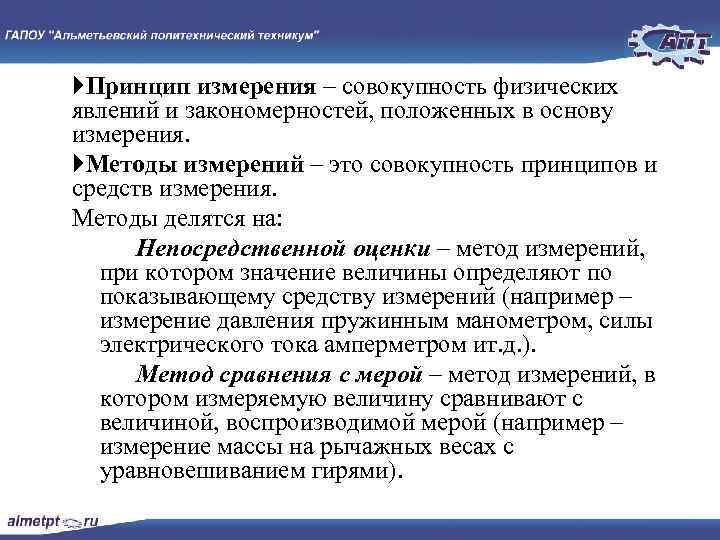 ГАПОУ "Альметьевский политехнический техникум"

АПТ

Принцип измерения – совокупность физических явлений и закономерностей, положенных в основу измерения.

Методы измерений – это совокупность принципов и средств измерения.

Методы делятся на:

Непосредственной оценки – метод измерений, при котором значение величины определяют по показывающему средству измерений (например – измерение давления пружинным манометром, силы электрического тока амперметром ит.д.).

Метод сравнения с мерой – метод измерений, в котором измеряемую величину сравнивают с величиной, воспроизводимой мерой (например – измерение массы на рычажных весах с уравновешиванием гирями).

almetpt.ru